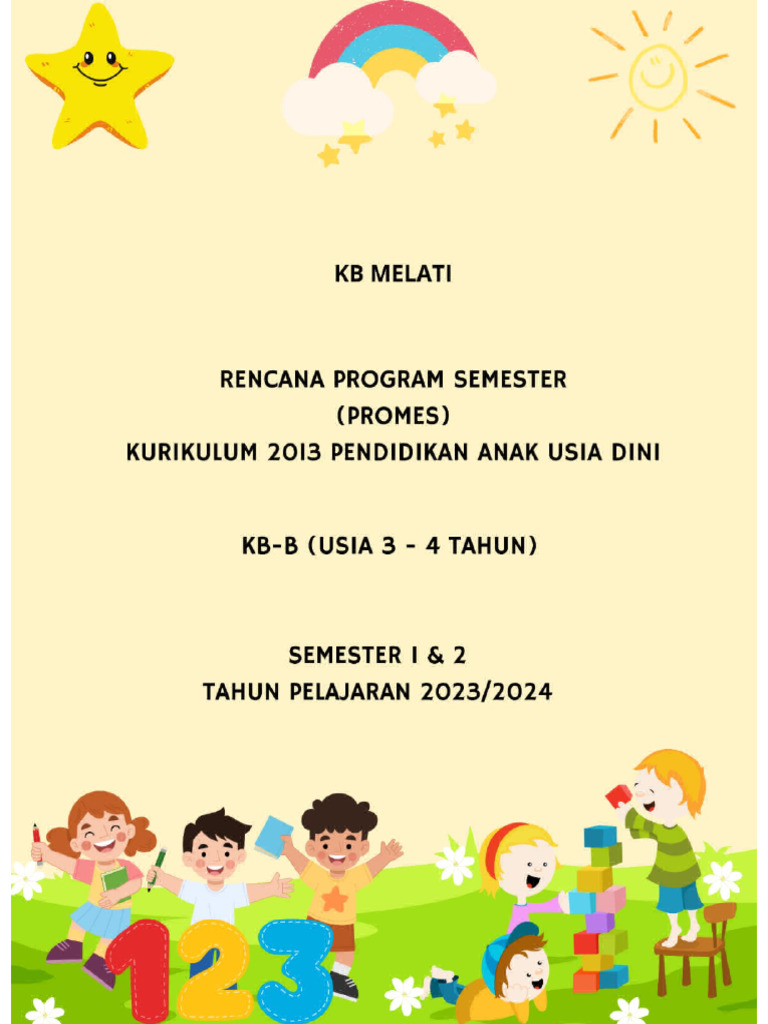 KB MELATI

RENCANA PROGRAM SEMESTER
(PROMES)
KURIKULUM 2013 PENDIDIKAN ANAK USIA DINI

KB-B (USIA 3 - 4 TAHUN)

SEMESTER 1 & 2
TAHUN PELAJARAN 2023/2024

123